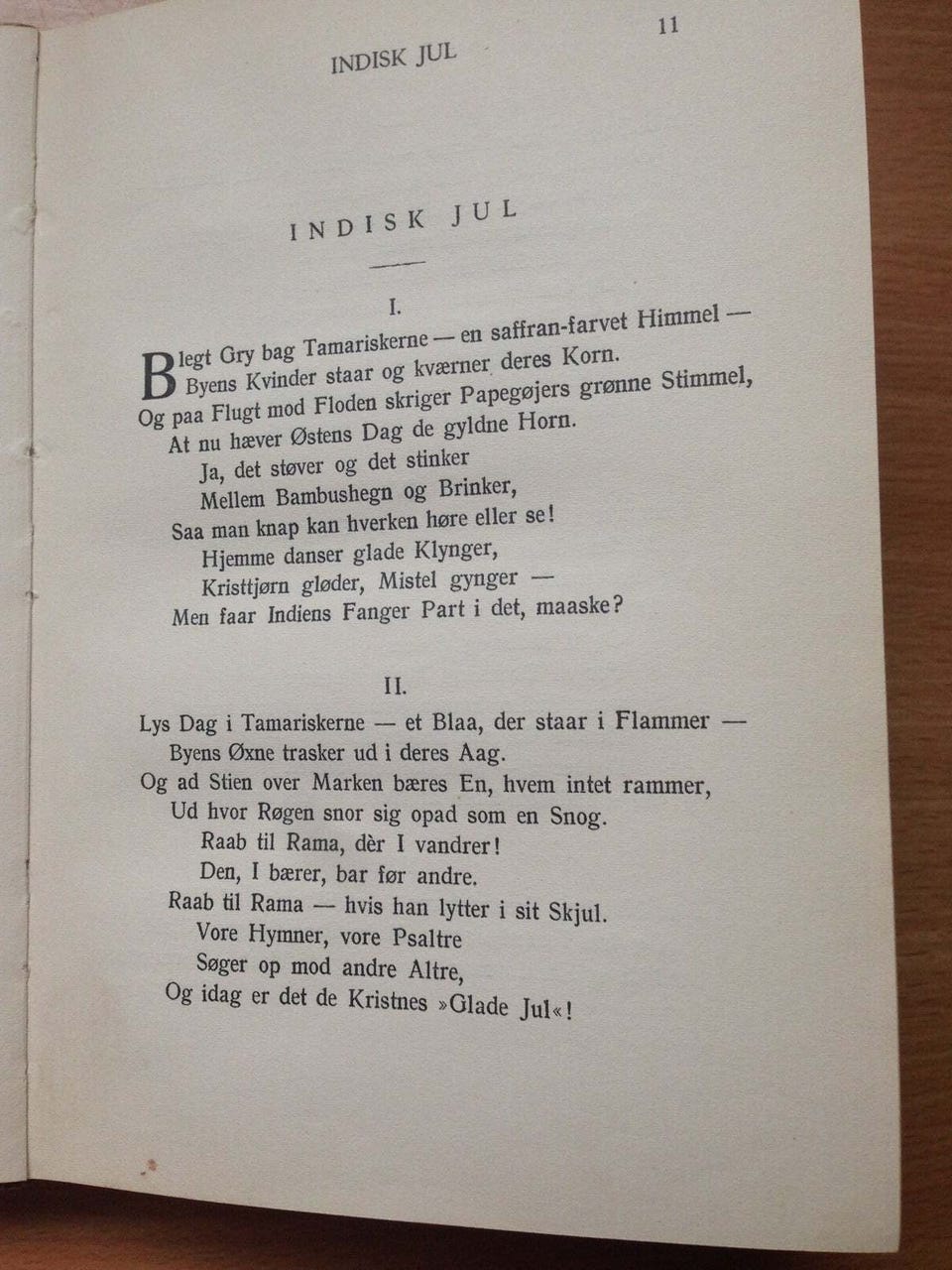 INDISK JUL

11

INDISK JUL

I.

Blegt Gry bag Tamariskerne — en saffran-farvet Himmel —
Byens Kvinder staar og kværner deres Korn.
Og paa Flugt mod Floden skriger Papegøjers grønne Stimmel,
At nu hæver Østens Dag de gyldne Horn.
Ja, det støver og det stinker
Mellem Bambushegn og Brinker,
Saa man knap kan hverken høre eller se!
Hjemme danser glade Klynger,
Kristtjørn gløder, Mistel gynger —
Men faar Indiens Fanger Part i det, maaske?

II.

Lys Dag i Tamariskerne — et Blaa, der staar i Flammer —
Byens Øxne trasker ud i deres Aag.
Og ad Stien over Marken bæres En, hvem intet rammer,
Ud hvor Røgen snor sig opad som en Snog.
Raab til Rama, dèr I vandrer!
Den, I bærer, bar før andre.
Raab til Rama — hvis han lytter i sit Skjul.
Vore Hymner, vore Psaltre
Søger op mod andre Altre,
Og idag er det de Kristnes »Glade Jul«!